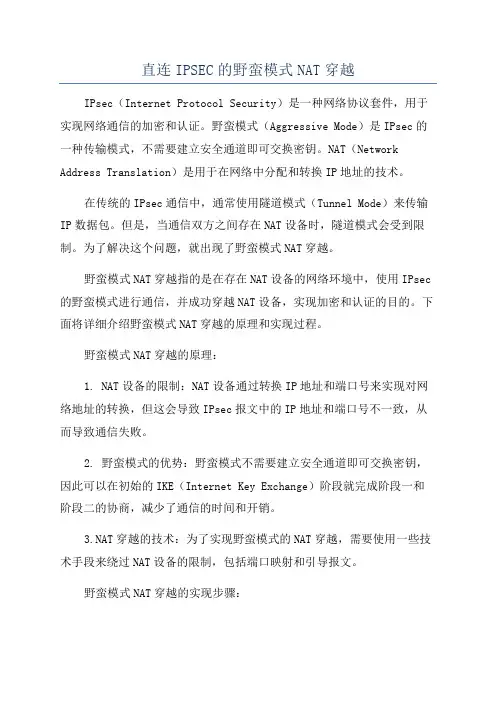 直连 IPSEC 的野蛮模式 NAT 穿越

IPsec（Internet Protocol Security）是一种网络协议套件，用于实现网络通信的加密和认证。野蛮模式（Aggressive Mode）是 IPsec 的一种传输模式，不需要建立安全通道即可交换密钥。NAT（Network Address Translation）是用于在网络中分配和转换 IP 地址的技术。

在传统的 IPsec 通信中，通常使用隧道模式（Tunnel Mode）来传输 IP 数据包。但是，当通信双方之间存在 NAT 设备时，隧道模式会受到限制。为了解决这个问题，就出现了野蛮模式 NAT 穿越。

野蛮模式 NAT 穿越指的是在存在 NAT 设备的网络环境中，使用 IPsec 的野蛮模式进行通信，并成功穿越 NAT 设备，实现加密和认证的目的。下面将详细介绍野蛮模式 NAT 穿越的原理和实现过程。

野蛮模式 NAT 穿越的原理：

1. NAT 设备的限制：NAT 设备通过转换 IP 地址和端口号来实现对网络地址的转换，但这会导致 IPsec 报文中的 IP 地址和端口号不一致，从而导致通信失败。

2. 野蛮模式的优势：野蛮模式不需要建立安全通道即可交换密钥，因此可以在初始的 IKE（Internet Key Exchange）阶段就完成阶段一和阶段二的协商，减少了通信的时间和开销。

3.NAT 穿越的技术：为了实现野蛮模式的 NAT 穿越，需要使用一些技术手段来绕过 NAT 设备的限制，包括端口映射和引导报文。

野蛮模式 NAT 穿越的实现步骤：